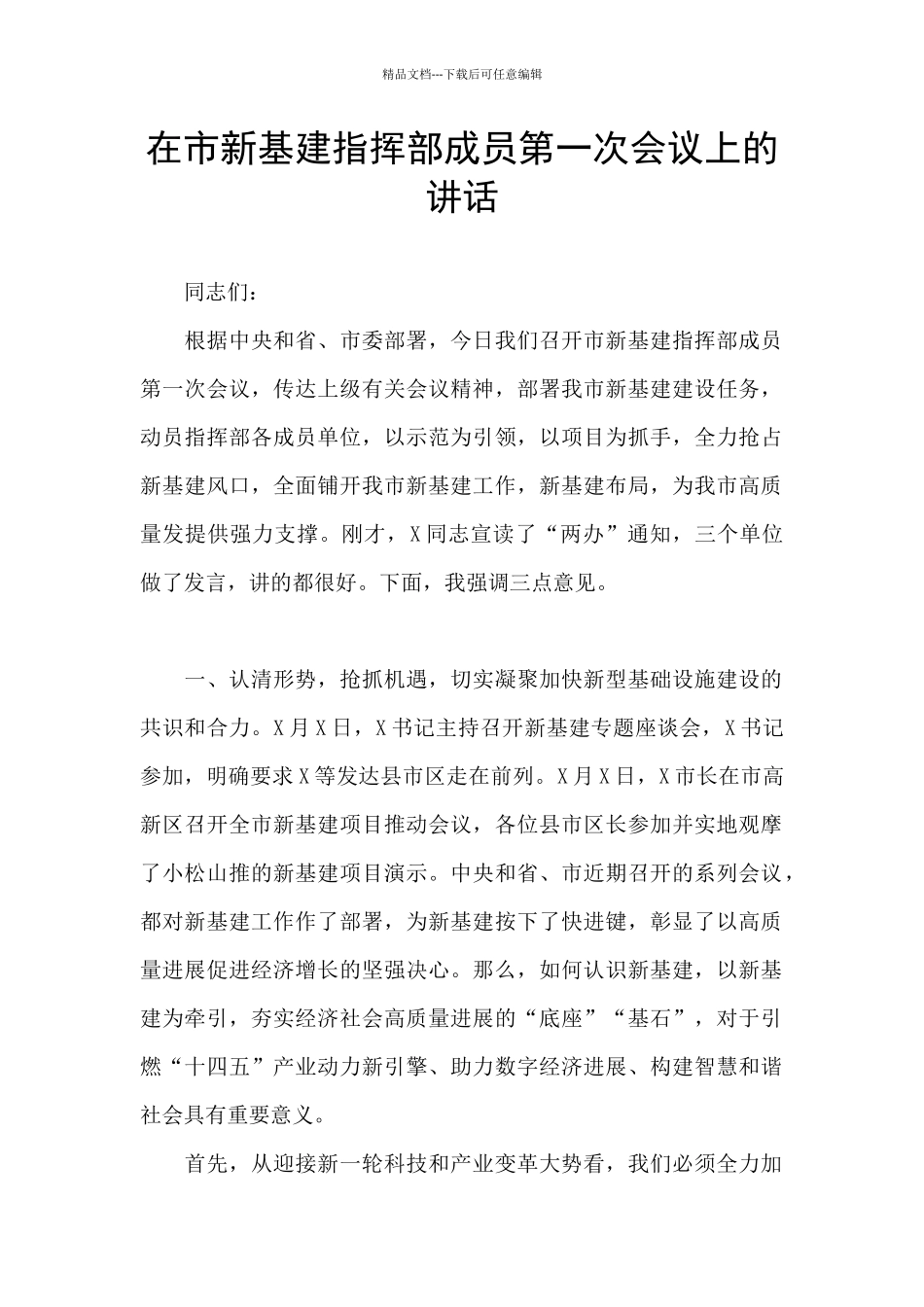 精品文档---下载后可任意编辑

在市新基建指挥部成员第一次会议上的讲话

同志们：

根据中央和省、市委部署，今日我们召开市新基建指挥部成员第一次会议，传达上级有关会议精神，部署我市新基建建设任务，动员指挥部各成员单位，以示范为引领，以项目为抓手，全力抢占新基建风口，全面铺开我市新基建工作，新基建布局，为我市高质量发提供强力支撑。刚才，X同志宣读了“两办”通知，三个单位做了发言，讲的都很好。下面，我强调三点意见。

一、认清形势，抢抓机遇，切实凝聚加快新型基础设施建设的共识和合力。X月X日，X书记主持召开新基建专题座谈会，X书记参加，明确要求X等发达县市区走在前列。X月X日，X市长在市高新区召开全市新基建项目推动会议，各位县市区长参加并实地观摩了小松山推的新基建项目演示。中央和省、市近期召开的系列会议，都对新基建工作作了部署，为新基建按下了快进键，彰显了以高质量进展促进经济增长的坚强决心。那么，如何认识新基建，以新基建为牵引，夯实经济社会高质量进展的“底座”“基石”，对于引燃“十四五”产业动力新引擎、助力数字经济进展、构建智慧和谐社会具有重要意义。

首先，从迎接新一轮科技和产业变革大势看，我们必须全力加